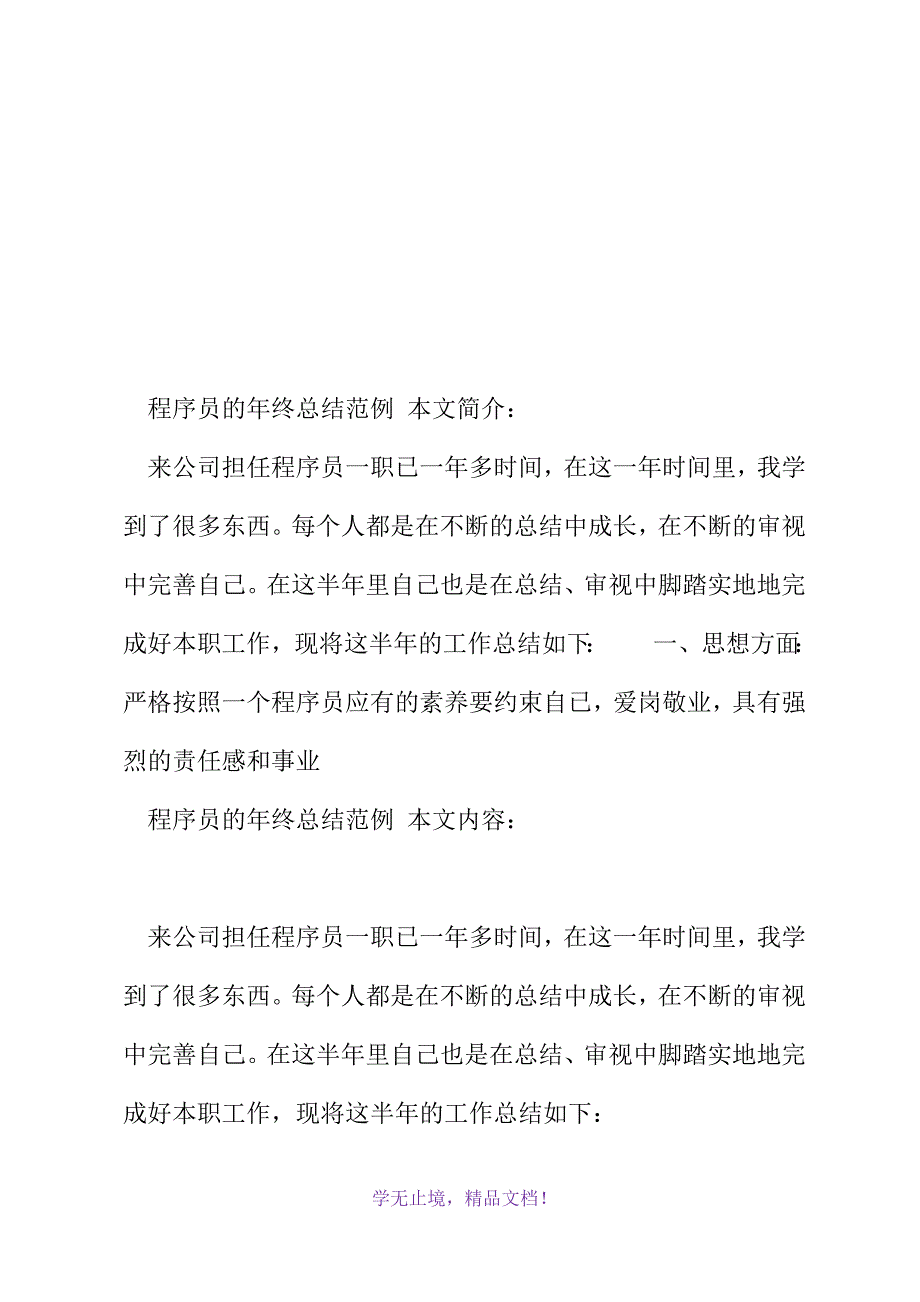 程序员的年终总结范例 本文简介：

来公司担任程序员一职已一年多时间，在这一年时间里，我学到了很多东西。每个人都是在不断的总结中成长，在不断的审视中完善自己。在这半年里自己也是在总结、审视中脚踏实地地完成好本职工作，现将这半年的工作总结如下：　　一、思想方面：严格按照一个程序员应有的素养要约束自己，爱岗敬业，具有强烈的责任感和事业

程序员的年终总结范例 本文内容：

来公司担任程序员一职已一年多时间，在这一年时间里，我学到了很多东西。每个人都是在不断的总结中成长，在不断的审视中完善自己。在这半年里自己也是在总结、审视中脚踏实地地完成好本职工作，现将这半年的工作总结如下：

学无止境，精品文档！